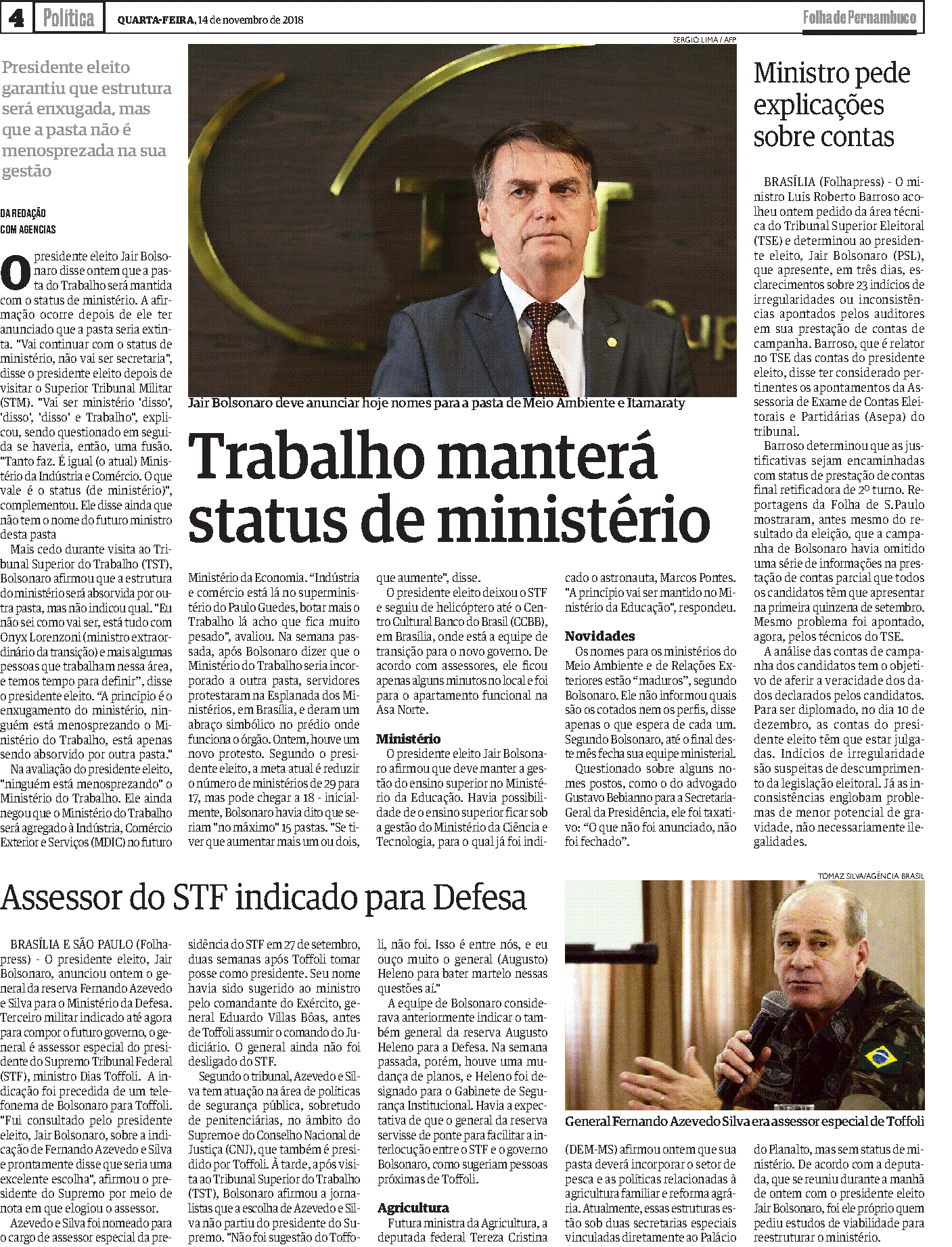 4 Política QUARTA-FEIRA, 14 de novembro de 2018 Folha de Pernambuco

Presidente eleito garantiu que estrutura será enxugada, mas que a pasta não é menosprezada na sua gestão

DA REDAÇÃO
COM AGENCIAS

SERGIO LIMA / AFP

Jair Bolsonaro deve anunciar hoje nomes para a pasta de Meio Ambiente e Itamaraty

Trabalho manterá status de ministério

O presidente eleito Jair Bolsonaro disse ontem que a pasta do Trabalho será mantida com o status de ministério. A afirmação ocorre depois de ele ter anunciado que a pasta seria extinta. "Vai continuar com o status de ministério, não vai ser secretaria", disse o presidente eleito depois de visitar o Superior Tribunal Militar (STM). "Vai ser ministério 'disso', 'disso', 'disso' e Trabalho", explicou, sendo questionado em seguida se haveria, então, uma fusão. "Tanto faz. É igual (o atual) Ministério da Indústria e Comércio. O que vale é o status (de ministério)", complementou. Ele disse ainda que não tem o nome do futuro ministro desta pasta

Mais cedo durante visita ao Tribunal Superior do Trabalho (TST), Bolsonaro afirmou que a estrutura do ministério será absorvida por outra pasta, mas não indicou qual. "Eu não sei como vai ser, está tudo com Onyx Lorenzoni (ministro extraordinário da transição) e mais algumas pessoas que trabalham nessa área, e temos tempo para definir", disse o presidente eleito. "A princípio é o enxugamento do ministério, ninguém está menosprezando o Ministério do Trabalho, está apenas sendo absorvido por outra pasta."

Na avaliação do presidente eleito, "ninguém está menosprezando" o Ministério do Trabalho. Ele ainda negou que o Ministério do Trabalho será agregado à Indústria, Comércio Exterior e Serviços (MDIC) no futuro Ministério da Economia. "Indústria e comércio está lá no superministério do Paulo Guedes, botar mais o Trabalho lá acho que fica muito pesado", avaliou. Na semana passada, após Bolsonaro dizer que o Ministério do Trabalho seria incorporado a outra pasta, servidores protestaram na Esplanada dos Ministérios, em Brasília, e deram um abraço simbólico no prédio onde funciona o órgão. Ontem, houve um novo protesto. Segundo o presidente eleito, a meta atual é reduzir o número de ministérios de 29 para 17, mas pode chegar a 18 - inicialmente, Bolsonaro havia dito que seriam "no máximo" 15 pastas. "Se tiver que aumentar mais um ou dois, que aumente", disse.

O presidente eleito deixou o STF e seguiu de helicóptero até o Centro Cultural Banco do Brasil (CCBB), em Brasília, onde está a equipe de transição para o novo governo. De acordo com assessores, ele ficou apenas alguns minutos no local e foi para o apartamento funcional na Asa Norte.

Ministério
O presidente eleito Jair Bolsonaro afirmou que deve manter a gestão do ensino superior no Ministério da Educação. Havia possibilidade de o ensino superior ficar sob a gestão do Ministério da Ciência e Tecnologia, para o qual já foi indicado o astronauta, Marcos Pontes. "A princípio vai ser mantido no Ministério da Educação", respondeu.

Novidades
Os nomes para os ministérios do Meio Ambiente e de Relações Exteriores estão "maduros", segundo Bolsonaro. Ele não informou quais são os cotados nem os perfis, disse apenas o que espera de cada um. Segundo Bolsonaro, até o final deste mês fecha sua equipe ministerial.

Questionado sobre alguns nomes postos, como o do advogado Gustavo Bebianno para a Secretaria-Geral da Presidência, ele foi taxativo: "O que não foi anunciado, não foi fechado".

Ministro pede explicações sobre contas

BRASÍLIA (Folhapress) - O ministro Luís Roberto Barroso acolheu ontem pedido da área técnica do Tribunal Superior Eleitoral (TSE) e determinou ao presidente eleito, Jair Bolsonaro (PSL), que apresente, em três dias, esclarecimentos sobre 23 indícios de irregularidades ou inconsistências apontados pelos auditores em sua prestação de contas de campanha. Barroso, que é relator no TSE das contas do presidente eleito, disse ter considerado pertinentes os apontamentos da Assessoria de Exame de Contas Eleitorais e Partidárias (Asepa) do tribunal.

Barroso determinou que as justificativas sejam encaminhadas com status de prestação de contas final retificadora de 2º turno. Reportagens da Folha de S.Paulo mostraram, antes mesmo do resultado da eleição, que a campanha de Bolsonaro havia omitido uma série de informações na prestação de contas parcial que todos os candidatos têm que apresentar na primeira quinzena de setembro. Mesmo problema foi apontado, agora, pelos técnicos do TSE.

A análise das contas de campanha dos candidatos tem o objetivo de aferir a veracidade dos dados declarados pelos candidatos. Para ser diplomado, no dia 10 de dezembro, as contas do presidente eleito têm que estar julgadas. Indícios de irregularidade são suspeitas de descumprimento da legislação eleitoral. Já as inconsistências englobam problemas de menor potencial de gravidade, não necessariamente ilegalidades.

Assessor do STF indicado para Defesa

BRASÍLIA E SÃO PAULO (Folhapress) - O presidente eleito, Jair Bolsonaro, anunciou ontem o general da reserva Fernando Azevedo e Silva para o Ministério da Defesa. Terceiro militar indicado até agora para compor o futuro governo, o general é assessor especial do presidente do Supremo Tribunal Federal (STF), ministro Dias Toffoli. A indicação foi precedida de um telefonema de Bolsonaro para Toffoli. "Fui consultado pelo presidente eleito, Jair Bolsonaro, sobre a indicação de Fernando Azevedo e Silva e prontamente disse que seria uma excelente escolha", afirmou o presidente do Supremo por meio de nota em que elogiou o assessor.

Azevedo e Silva foi nomeado para o cargo de assessor especial da presidência do STF em 27 de setembro, duas semanas após Toffoli tomar posse como presidente. Seu nome havia sido sugerido ao ministro pelo comandante do Exército, general Eduardo Villas Bôas, antes de Toffoli assumir o comando do Judiciário. O general ainda não foi desligado do STF.

Segundo o tribunal, Azevedo e Silva tem atuação na área de políticas de segurança pública, sobretudo de penitenciárias, no âmbito do Supremo e do Conselho Nacional de Justiça (CNJ), que também é presidido por Toffoli. À tarde, após visita ao Tribunal Superior do Trabalho (TST), Bolsonaro afirmou a jornalistas que a escolha de Azevedo e Silva não partiu do presidente do Supremo. "Não foi sugestão do Toffoli, não foi. Isso é entre nós, e eu ouço muito o general (Augusto) Heleno para bater martelo nessas questões aí."

A equipe de Bolsonaro considerava anteriormente indicar o também general da reserva Augusto Heleno para a Defesa. Na semana passada, porém, houve uma mudança de planos, e Heleno foi designado para o Gabinete de Segurança Institucional. Havia a expectativa de que o general da reserva servisse de ponte para facilitar a interlocução entre o STF e o governo Bolsonaro, como sugeriam pessoas próximas de Toffoli.

Agricultura
Futura ministra da Agricultura, a deputada federal Tereza Cristina (DEM-MS) afirmou ontem que sua pasta deverá incorporar o setor de pesca e as políticas relacionadas à agricultura familiar e reforma agrária. Atualmente, essas estruturas estão sob duas secretarias especiais vinculadas diretamente ao Palácio do Planalto, mas sem status de ministério. De acordo com a deputada, que se reuniu durante a manhã de ontem com o presidente eleito Jair Bolsonaro, foi ele próprio quem pediu estudos de viabilidade para reestruturar o ministério.

TOMAZ SILVA/AGÊNCIA BRASIL

General Fernando Azevedo Silva era assessor especial de Toffoli